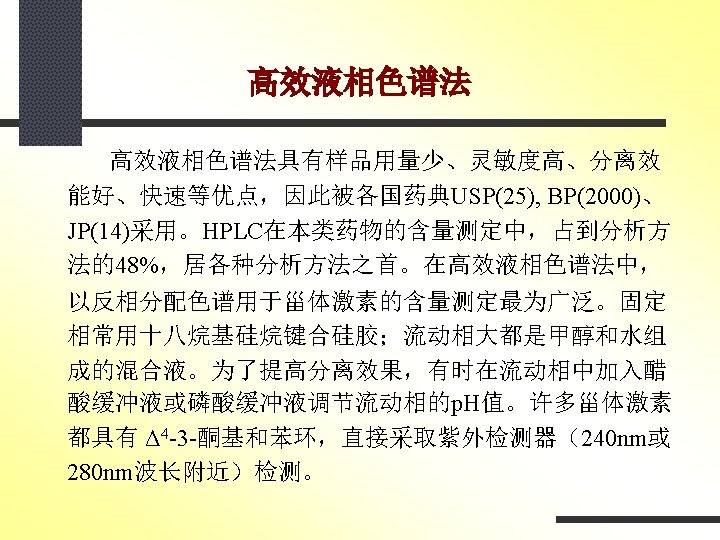 高效液相色谱法

高效液相色谱法具有样品用量少、灵敏度高、分离效能好、快速等优点，因此被各国药典USP(25), BP(2000)、JP(14)采用。HPLC在本类药物的含量测定中，占到分析方法的48%，居各种分析方法之首。在高效液相色谱法中，以反相分配色谱用于甾体激素的含量测定最为广泛。固定相常用十八烷基硅烷键合硅胶；流动相大都是甲醇和水组成的混合液。为了提高分离效果，有时在流动相中加入醋酸缓冲液或磷酸缓冲液调节流动相的pH值。许多甾体激素都具有$\Delta^4$-3-酮基和苯环，直接采取紫外检测器（240nm或280nm波长附近）检测。